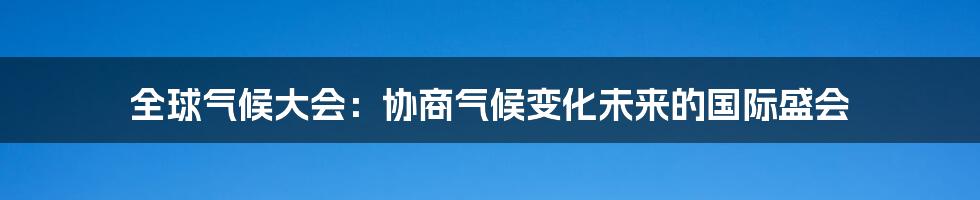 全球气候大会：协商气候变化未来的国际盛会